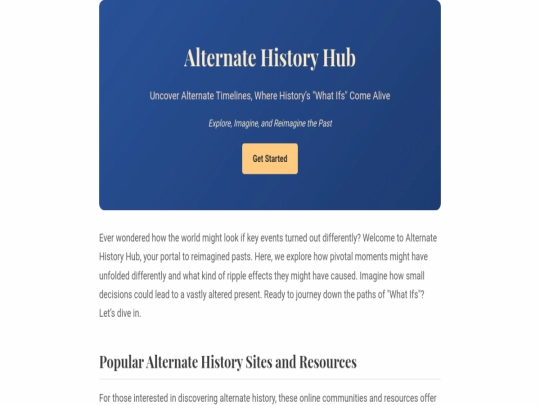 Alternate History Hub

Uncover Alternate Timelines, Where History's "What Ifs" Come Alive

Explore, Imagine, and Reimagine the Past

Get Started

Ever wondered how the world might look if key events turned out differently? Welcome to Alternate History Hub, your portal to reimagined pasts. Here, we explore how pivotal moments might have unfolded differently and what kind of ripple effects they might have caused. Imagine how small decisions could lead to a vastly altered present. Ready to journey down the paths of "What Ifs"? Let's dive in.

Popular Alternate History Sites and Resources

For those interested in discovering alternate history, these online communities and resources offer